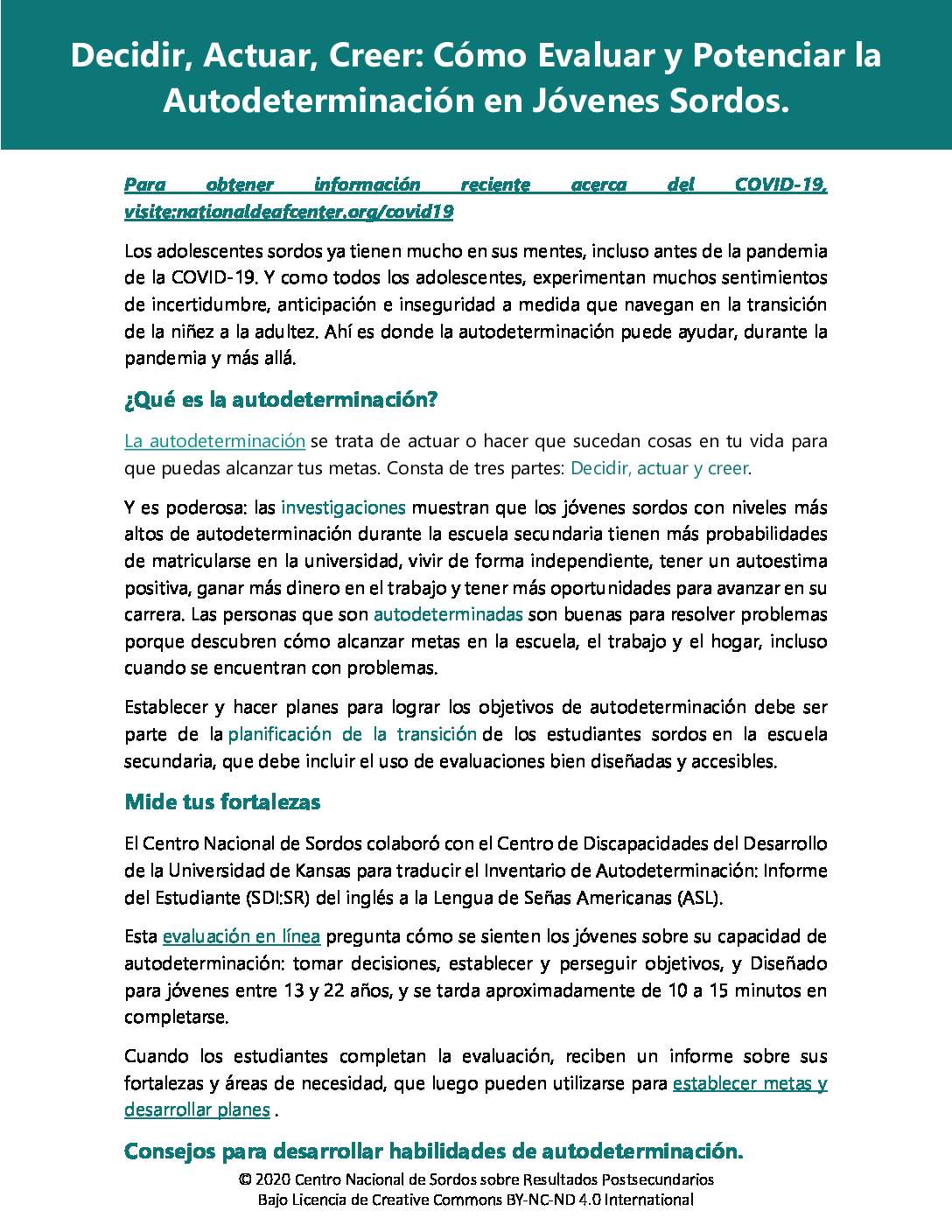 Decidir, Actuar, Creer: Cómo Evaluar y Potenciar la Autodeterminación en Jóvenes Sordos.

Para obtener información reciente acerca del COVID-19, visite:nationaldeafcenter.org/covid19

Los adolescentes sordos ya tienen mucho en sus mentes, incluso antes de la pandemia de la COVID-19. Y como todos los adolescentes, experimentan muchos sentimientos de incertidumbre, anticipación e inseguridad a medida que navegan en la transición de la niñez a la adultez. Ahí es donde la autodeterminación puede ayudar, durante la pandemia y más allá.

¿Qué es la autodeterminación?

La autodeterminación se trata de actuar o hacer que sucedan cosas en tu vida para que puedas alcanzar tus metas. Consta de tres partes: Decidir, actuar y creer.

Y es poderosa: las investigaciones muestran que los jóvenes sordos con niveles más altos de autodeterminación durante la escuela secundaria tienen más probabilidades de matricularse en la universidad, vivir de forma independiente, tener un autoestima positiva, ganar más dinero en el trabajo y tener más oportunidades para avanzar en su carrera. Las personas que son autodeterminadas son buenas para resolver problemas porque descubren cómo alcanzar metas en la escuela, el trabajo y el hogar, incluso cuando se encuentran con problemas.

Establecer y hacer planes para lograr los objetivos de autodeterminación debe ser parte de la planificación de la transición de los estudiantes sordos en la escuela secundaria, que debe incluir el uso de evaluaciones bien diseñadas y accesibles.

Mide tus fortalezas

El Centro Nacional de Sordos colaboró con el Centro de Discapacidades del Desarrollo de la Universidad de Kansas para traducir el Inventario de Autodeterminación: Informe del Estudiante (SDI:SR) del inglés a la Lengua de Señas Americanas (ASL).

Esta evaluación en línea pregunta cómo se sienten los jóvenes sobre su capacidad de autodeterminación: tomar decisiones, establecer y perseguir objetivos, y Diseñado para jóvenes entre 13 y 22 años, y se tarda aproximadamente de 10 a 15 minutos en completarse.

Cuando los estudiantes completan la evaluación, reciben un informe sobre sus fortalezas y áreas de necesidad, que luego pueden utilizarse para establecer metas y desarrollar planes .

Consejos para desarrollar habilidades de autodeterminación.

© 2020 Centro Nacional de Sordos sobre Resultados Postsecundarios
Bajo Licencia de Creative Commons BY-NC-ND 4.0 International